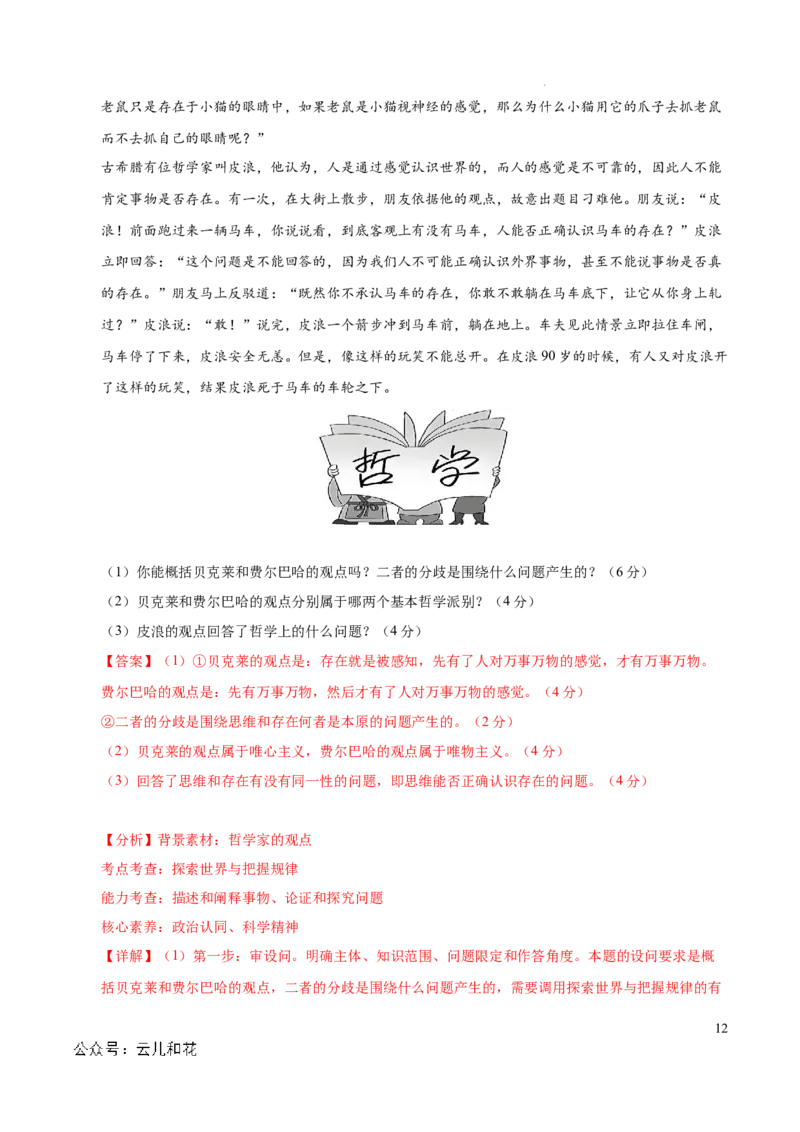 老鼠只是存在于小猫的眼睛中，如果老鼠是小猫视神经的感觉，那么为什么小猫用它的爪子去抓老鼠而不去抓自己的眼睛呢？”

古希腊有位哲学家叫皮浪，他认为，人是通过感觉认识世界的，而人的感觉是不可靠的，因此人不能肯定事物是否存在。有一次，在大街上散步，朋友依据他的观点，故意出题目刁难他。朋友说：“皮浪！前面跑过来一辆马车，你说说看，到底客观上有没有马车，人能否正确认识马车的存在？”皮浪立即回答：“这个问题是不能回答的，因为我们人不可能正确认识外界事物，甚至不能说事物是否真的存在。”朋友马上反驳道：“既然你不承认马车的存在，你敢不敢躺在马车底下，让它从你身上轧过？”皮浪说：“敢！”说完，皮浪一个箭步冲到马车前，躺在地上。车夫见此情景立即拉住车闸，马车停了下来，皮浪安全无恙。但是，像这样的玩笑不能总开。在皮浪90岁的时候，有人又对皮浪开了这样的玩笑，结果皮浪死于马车的车轮之下。

哲学

（1）你能概括贝克莱和费尔巴哈的观点吗？二者的分歧是围绕什么问题产生的？（6分）

（2）贝克莱和费尔巴哈的观点分别属于哪两个基本哲学派别？（4分）

（3）皮浪的观点回答了哲学上的什么问题？（4分）

【答案】（1）①贝克莱的观点是：存在就是被感知，先有了人对万事万物的感觉，才有万事万物。费尔巴哈的观点是：先有万事万物，然后才有了人对万事万物的感觉。（4分）

②二者的分歧是围绕思维和存在何者是本原的问题产生的。（2分）

（2）贝克莱的观点属于唯心主义，费尔巴哈的观点属于唯物主义。（4分）

（3）回答了思维和存在有没有同一性的问题，即思维能否正确认识存在的问题。（4分）

【分析】背景素材：哲学家的观点

考点考查：探索世界与把握规律

能力考查：描述和阐释事物、论证和探究问题

核心素养：政治认同、科学精神

【详解】（1）第一步：审设问。明确主体、知识范围、问题限定和作答角度。本题的设问要求是概括贝克莱和费尔巴哈的观点，二者的分歧是围绕什么问题产生的，需要调用探索世界与把握规律的有

12

公众号：云儿和花